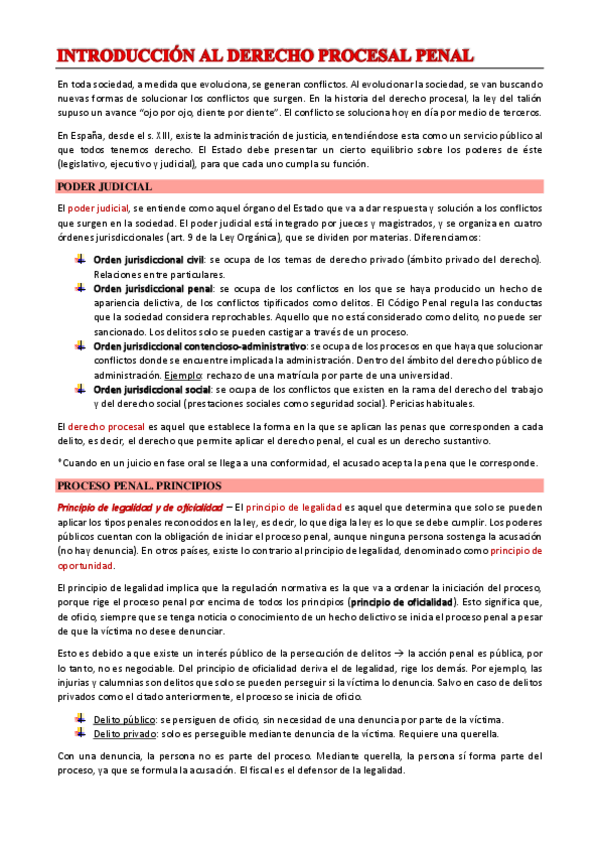 INTRODUCCIÓN AL DERECHO PROCESAL PENAL

En toda sociedad, a medida que evoluciona, se generan conflictos. Al evolucionar la sociedad, se van buscando nuevas formas de solucionar los conflictos que surgen. En la historia del derecho procesal, la ley del talión supuso un avance "ojo por ojo, diente por diente". El conflicto se soluciona hoy en día por medio de terceros.

En España, desde el s. XIII, existe la administración de justicia, entendiéndose esta como un servicio público al que todos tenemos derecho. El Estado debe presentar un cierto equilibrio sobre los poderes de éste (legislativo, ejecutivo y judicial), para que cada uno cumpla su función.

PODER JUDICIAL

El poder judicial, se entiende como aquel órgano del Estado que va a dar respuesta y solución a los conflictos que surgen en la sociedad. El poder judicial está integrado por jueces y magistrados, y se organiza en cuatro órdenes jurisdiccionales (art. 9 de la Ley Orgánica), que se dividen por materias. Diferenciamos:

Orden jurisdiccional civil: se ocupa de los temas de derecho privado (ámbito privado del derecho). Relaciones entre particulares.
Orden jurisdiccional penal: se ocupa de los conflictos en los que se haya producido un hecho de apariencia delictiva, de los conflictos tipificados como delitos. El Código Penal regula las conductas que la sociedad considera reprochables. Aquello que no está considerado como delito, no puede ser sancionado. Los delitos solo se pueden castigar a través de un proceso.
Orden jurisdiccional contencioso-administrativo: se ocupa de los procesos en que haya que solucionar conflictos donde se encuentre implicada la administración. Dentro del ámbito del derecho público de administración. Ejemplo: rechazo de una matrícula por parte de una universidad.
Orden jurisdiccional social: se ocupa de los conflictos que existen en la rama del derecho del trabajo y del derecho social (prestaciones sociales como seguridad social). Pericias habituales.

El derecho procesal es aquel que establece la forma en la que se aplican las penas que corresponden a cada delito, es decir, el derecho que permite aplicar el derecho penal, el cual es un derecho sustantivo.

*Cuando en un juicio en fase oral se llega a una conformidad, el acusado acepta la pena que le corresponde.

PROCESO PENAL. PRINCIPIOS

Principio de legalidad y de oficialidad – El principio de legalidad es aquel que determina que solo se pueden aplicar los tipos penales reconocidos en la ley, es decir, lo que diga la ley es lo que se debe cumplir. Los poderes públicos cuentan con la obligación de iniciar el proceso penal, aunque ninguna persona sostenga la acusación (no hay denuncia). En otros países, existe lo contrario al principio de legalidad, denominado como principio de oportunidad.

El principio de legalidad implica que la regulación normativa es la que va a ordenar la iniciación del proceso, porque rige el proceso penal por encima de todos los principios (principio de oficialidad). Esto significa que, de oficio, siempre que se tenga noticia o conocimiento de un hecho delictivo se inicia el proceso penal a pesar de que la víctima no desee denunciar.

Esto es debido a que existe un interés público de la persecución de delitos → la acción penal es pública, por lo tanto, no es negociable. Del principio de oficialidad deriva el de legalidad, rige los demás. Por ejemplo, las injurias y calumnias son delitos que solo se pueden perseguir si la víctima lo denuncia. Salvo en caso de delitos privados como el citado anteriormente, el proceso se inicia de oficio.

Delito público: se persiguen de oficio, sin necesidad de una denuncia por parte de la víctima.
Delito privado: solo es perseguible mediante denuncia de la víctima. Requiere una querella.

Con una denuncia, la persona no es parte del proceso. Mediante querella, la persona sí forma parte del proceso, ya que se formula la acusación. El fiscal es el defensor de la legalidad.